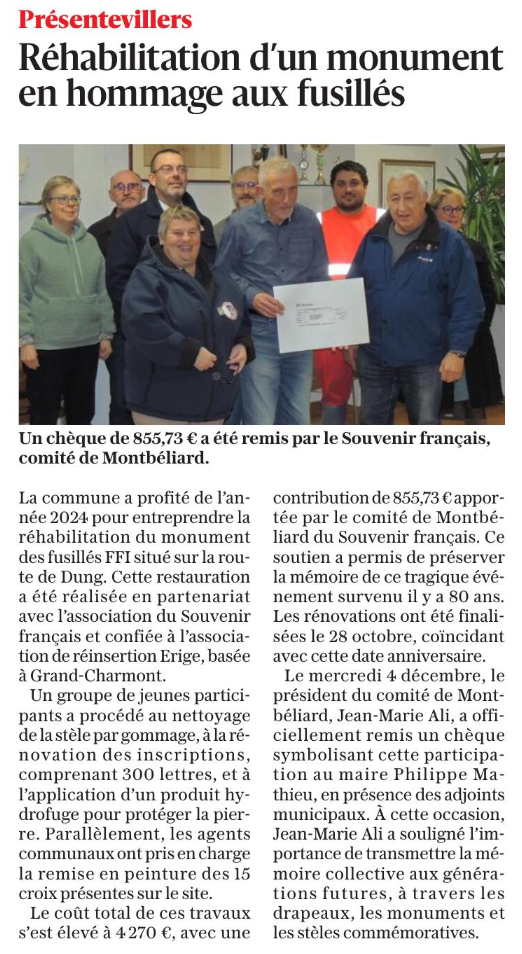 Présentevillers

Réhabilitation d'un monument en hommage aux fusillés

Un chèque de 855,73 € a été remis par le Souvenir français, comité de Montbéliard.

La commune a profité de l'année 2024 pour entreprendre la réhabilitation du monument des fusillés FFI situé sur la route de Dung. Cette restauration a été réalisée en partenariat avec l'association du Souvenir français et confiée à l'association de réinsertion Erige, basée à Grand-Charmont.

Un groupe de jeunes participants a procédé au nettoyage de la stèle par gommage, à la rénovation des inscriptions, comprenant 300 lettres, et à l'application d'un produit hydrofuge pour protéger la pierre. Parallèlement, les agents communaux ont pris en charge la remise en peinture des 15 croix présentes sur le site.

Le coût total de ces travaux s'est élevé à 4 270 €, avec une contribution de 855,73 € apportée par le comité de Montbéliard du Souvenir français. Ce soutien a permis de préserver la mémoire de ce tragique événement survenu il y a 80 ans. Les rénovations ont été finalisées le 28 octobre, coïncidant avec cette date anniversaire.

Le mercredi 4 décembre, le président du comité de Montbéliard, Jean-Marie Ali, a officiellement remis un chèque symbolisant cette participation au maire Philippe Mathieu, en présence des adjoints municipaux. À cette occasion, Jean-Marie Ali a souligné l'importance de transmettre la mémoire collective aux générations futures, à travers les drapeaux, les monuments et les stèles commémoratives.